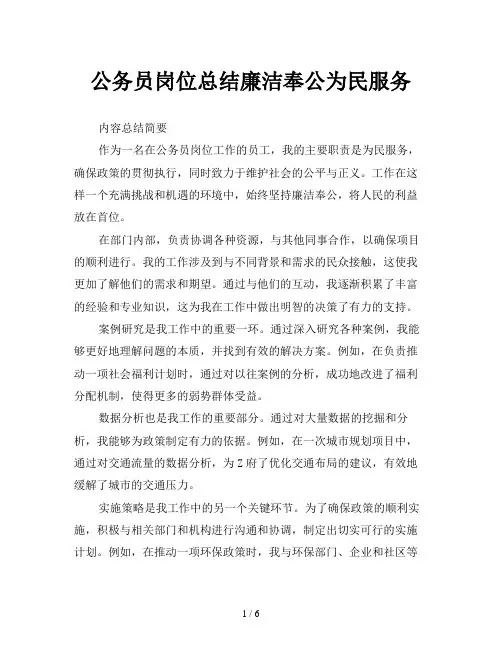 公务员岗位总结廉洁奉公为民服务

内容总结简要

作为一名在公务员岗位工作的员工，我的主要职责是为民服务，确保政策的贯彻执行，同时致力于维护社会的公平与正义。工作在这样一个充满挑战和机遇的环境中，始终坚持廉洁奉公，将人民的利益放在首位。

在部门内部，负责协调各种资源，与其他同事合作，以确保项目的顺利进行。我的工作涉及到与不同背景和需求的民众接触，这使我更加了解他们的需求和期望。通过与他们的互动，我逐渐积累了丰富的经验和专业知识，这为我在工作中做出明智的决策了有力的支持。

案例研究是我工作中的重要一环。通过深入研究各种案例，我能够更好地理解问题的本质，并找到有效的解决方案。例如，在负责推动一项社会福利计划时，通过对以往案例的分析，成功地改进了福利分配机制，使得更多的弱势群体受益。

数据分析也是我工作的重要部分。通过对大量数据的挖掘和分析，我能够为政策制定有力的依据。例如，在一次城市规划项目中，通过对交通流量的数据分析，为Z府了优化交通布局的建议，有效地缓解了城市的交通压力。

实施策略是我工作中的另一个关键环节。为了确保政策的顺利实施，积极与相关部门和机构进行沟通和协调，制定出切实可行的实施计划。例如，在推动一项环保政策时，我与环保部门、企业和社区等

1 / 6